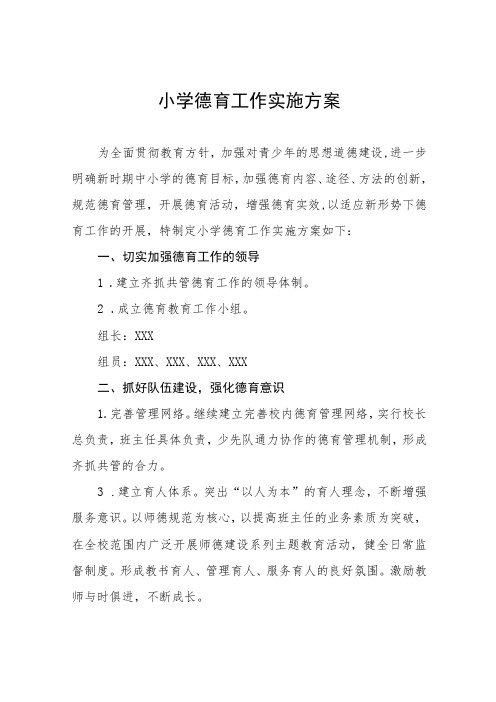 小学德育工作实施方案

为全面贯彻教育方针，加强对青少年的思想道德建设，进一步明确新时期中小学的德育目标，加强德育内容、途径、方法的创新，规范德育管理，开展德育活动，增强德育实效，以适应新形势下德育工作的开展，特制定小学德育工作实施方案如下：

一、切实加强德育工作的领导

1．建立齐抓共管德育工作的领导体制。

2．成立德育教育工作小组。

组长：XXX

组员：XXX、XXX、XXX、XXX

二、抓好队伍建设，强化德育意识

1.完善管理网络。继续建立完善校内德育管理网络，实行校长总负责，班主任具体负责，少先队通力协作的德育管理机制，形成齐抓共管的合力。

3．建立育人体系。突出“以人为本”的育人理念，不断增强服务意识。以师德规范为核心，以提高班主任的业务素质为突破，在全校范围内广泛开展师德建设系列主题教育活动，健全日常监督制度。形成教书育人、管理育人、服务育人的良好氛围。激励教师与时俱进，不断成长。